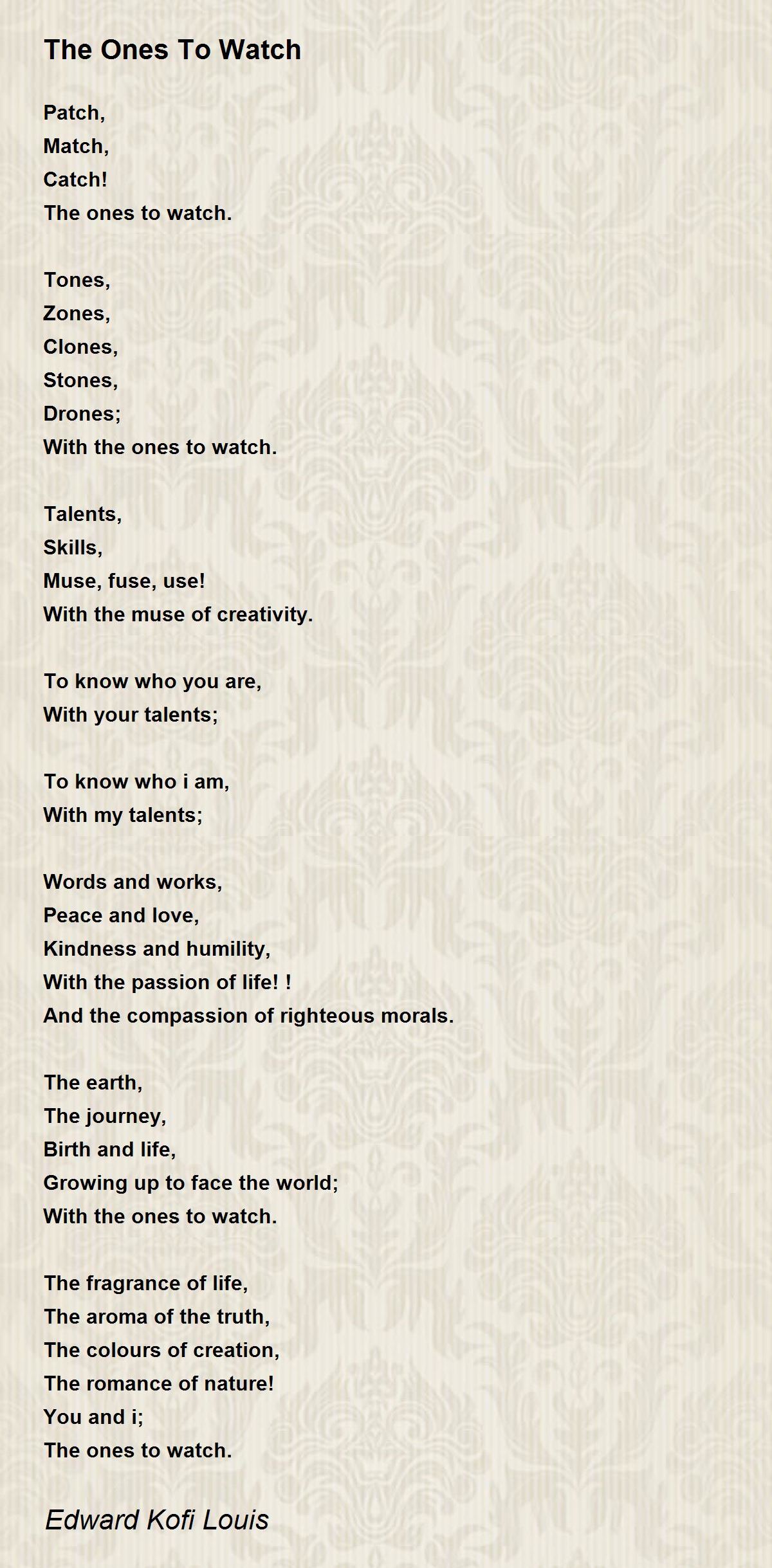 The Ones To Watch

Patch,
Match,
Catch!
The ones to watch.

Tones,
Zones,
Clones,
Stones,
Drones;
With the ones to watch.

Talents,
Skills,
Muse, fuse, use!
With the muse of creativity.

To know who you are,
With your talents;

To know who i am,
With my talents;

Words and works,
Peace and love,
Kindness and humility,
With the passion of life! !
And the compassion of righteous morals.

The earth,
The journey,
Birth and life,
Growing up to face the world;
With the ones to watch.

The fragrance of life,
The aroma of the truth,
The colours of creation,
The romance of nature!
You and i;
The ones to watch.

Edward Kofi Louis